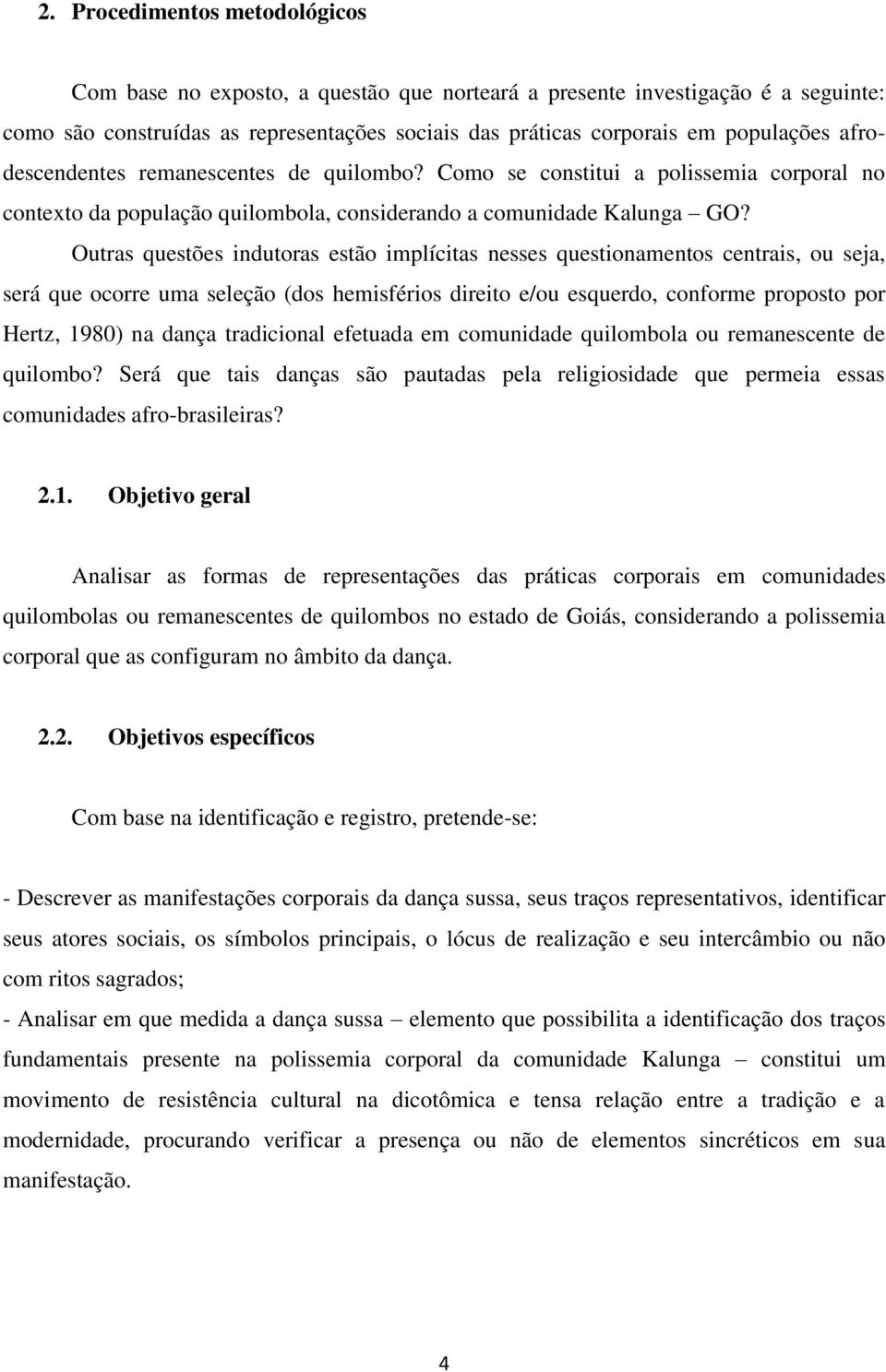 2. Procedimentos metodológicos

Com base no exposto, a questão que norteará a presente investigação é a seguinte: como são construídas as representações sociais das práticas corporais em populações afrodescendentes remanescentes de quilombo? Como se constitui a polissemia corporal no contexto da população quilombola, considerando a comunidade Kalunga – GO?

Outras questões indutoras estão implícitas nesses questionamentos centrais, ou seja, será que ocorre uma seleção (dos hemisférios direito e/ou esquerdo, conforme proposto por Hertz, 1980) na dança tradicional efetuada em comunidade quilombola ou remanescente de quilombo? Será que tais danças são pautadas pela religiosidade que permeia essas comunidades afro-brasileiras?

2.1. Objetivo geral

Analisar as formas de representações das práticas corporais em comunidades quilombolas ou remanescentes de quilombos no estado de Goiás, considerando a polissemia corporal que as configuram no âmbito da dança.

2.2. Objetivos específicos

Com base na identificação e registro, pretende-se:

- Descrever as manifestações corporais da dança sussa, seus traços representativos, identificar seus atores sociais, os símbolos principais, o lócus de realização e seu intercâmbio ou não com ritos sagrados;
- Analisar em que medida a dança sussa – elemento que possibilita a identificação dos traços fundamentais presente na polissemia corporal da comunidade Kalunga – constitui um movimento de resistência cultural na dicotômica e tensa relação entre a tradição e a modernidade, procurando verificar a presença ou não de elementos sincréticos em sua manifestação.

4